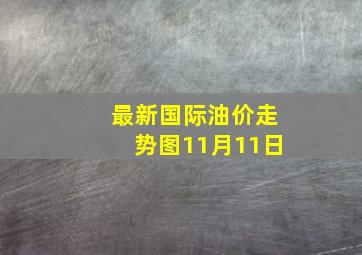 最新国际油价走势图11月11日